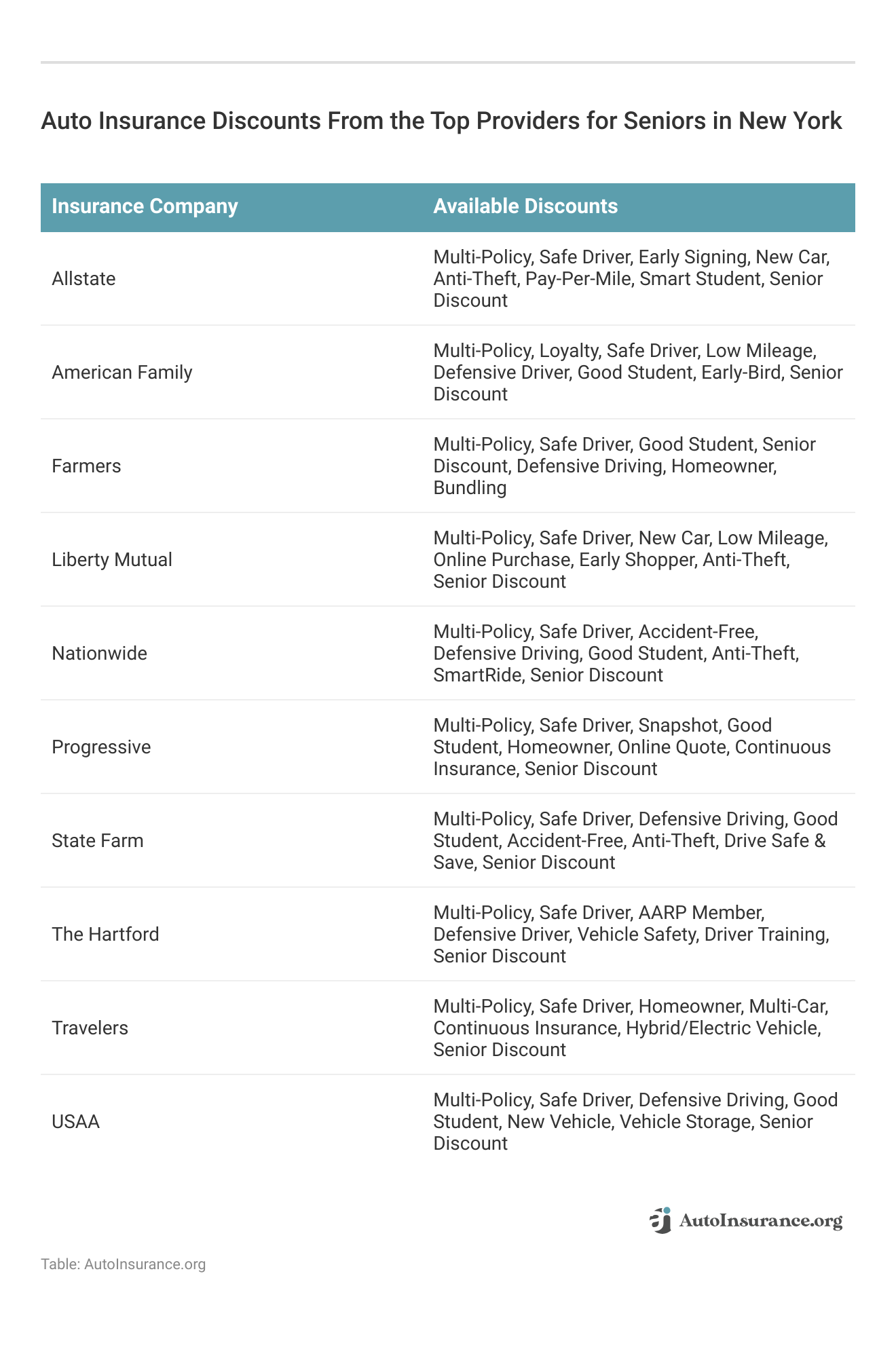 Auto Insurance Discounts From the Top Providers for Seniors in New York

| Insurance Company | Available Discounts |
|---|---|
| Allstate | Multi-Policy, Safe Driver, Early Signing, New Car, Anti-Theft, Pay-Per-Mile, Smart Student, Senior Discount |
| American Family | Multi-Policy, Loyalty, Safe Driver, Low Mileage, Defensive Driver, Good Student, Early-Bird, Senior Discount |
| Farmers | Multi-Policy, Safe Driver, Good Student, Senior Discount, Defensive Driving, Homeowner, Bundling |
| Liberty Mutual | Multi-Policy, Safe Driver, New Car, Low Mileage, Online Purchase, Early Shopper, Anti-Theft, Senior Discount |
| Nationwide | Multi-Policy, Safe Driver, Accident-Free, Defensive Driving, Good Student, Anti-Theft, SmartRide, Senior Discount |
| Progressive | Multi-Policy, Safe Driver, Snapshot, Good Student, Homeowner, Online Quote, Continuous Insurance, Senior Discount |
| State Farm | Multi-Policy, Safe Driver, Defensive Driving, Good Student, Accident-Free, Anti-Theft, Drive Safe & Save, Senior Discount |
| The Hartford | Multi-Policy, Safe Driver, AARP Member, Defensive Driver, Vehicle Safety, Driver Training, Senior Discount |
| Travelers | Multi-Policy, Safe Driver, Homeowner, Multi-Car, Continuous Insurance, Hybrid/Electric Vehicle, Senior Discount |
| USAA | Multi-Policy, Safe Driver, Defensive Driving, Good Student, New Vehicle, Vehicle Storage, Senior Discount |

AutoInsurance.org

Table: AutoInsurance.org